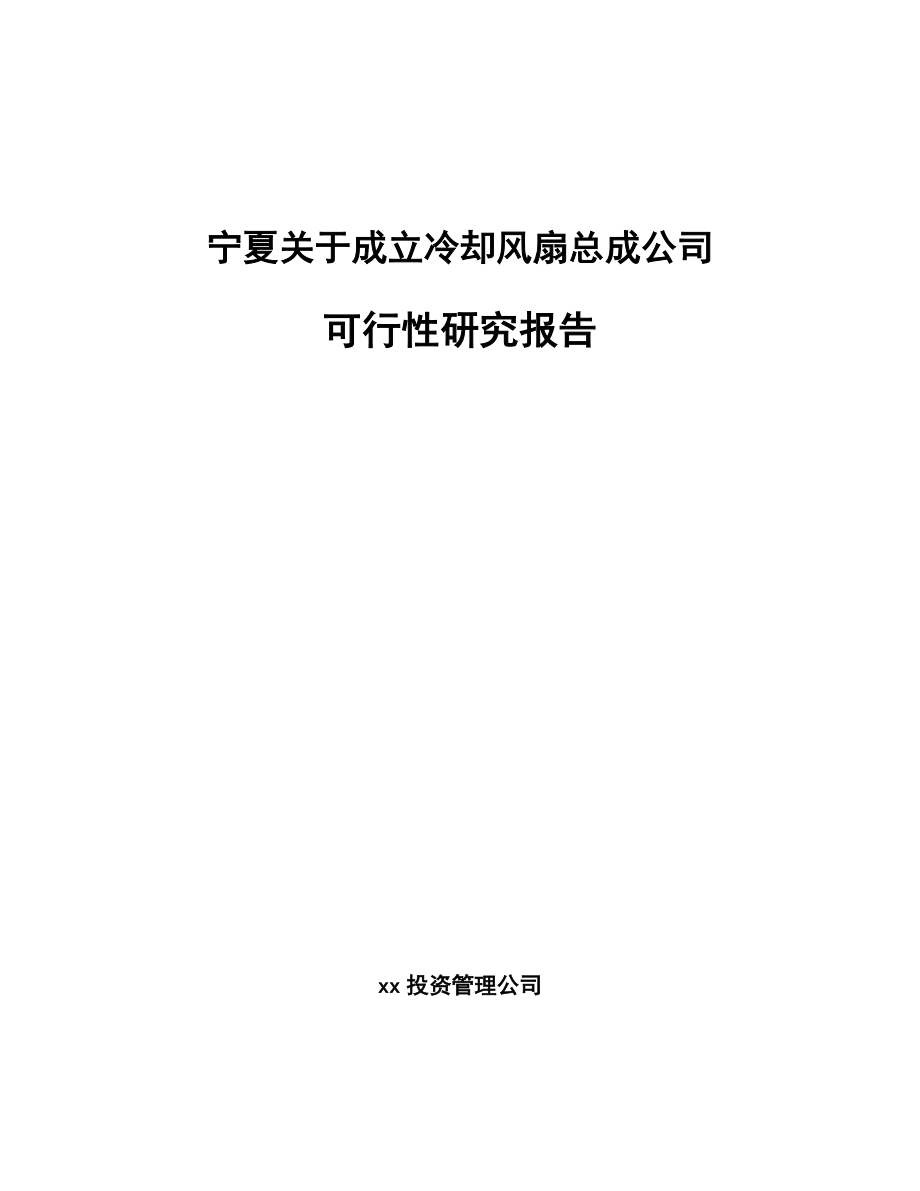 宁夏关于成立冷却风扇总成公司

可行性研究报告

xx 投资管理公司